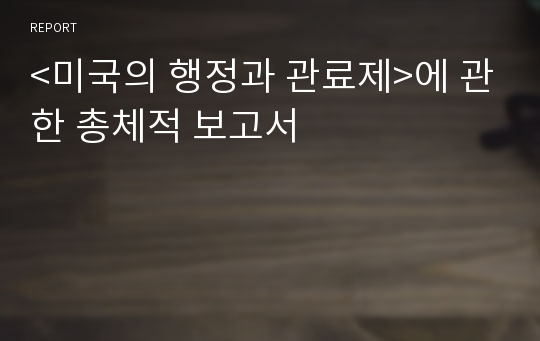 REPORT

<미국의 행정과 관료제>에 관한 총체적 보고서